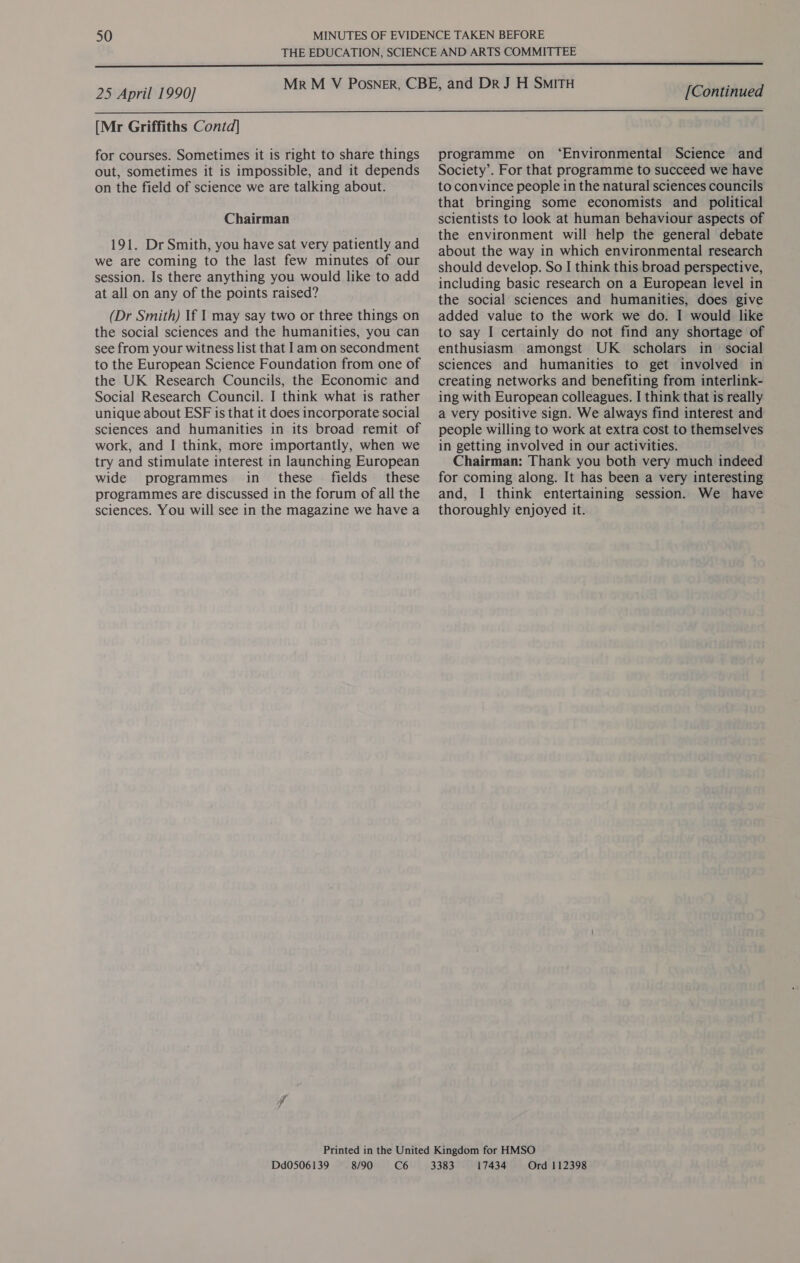 50 MINUTES OF EVIDENCE TAKEN BEFORE THE EDUCATION, SCIENCE AND ARTS COMMITTEE

25 April 1990] MR M V POSNER, CBE, and DR J H SMITH [Continued

[Mr Griffiths Contd]

for courses. Sometimes it is right to share things out, sometimes it is impossible, and it depends on the field of science we are talking about.

Chairman

191. Dr Smith, you have sat very patiently and we are coming to the last few minutes of our session. Is there anything you would like to add at all on any of the points raised?

(Dr Smith) If I may say two or three things on the social sciences and the humanities, you can see from your witness list that I am on secondment to the European Science Foundation from one of the UK Research Councils, the Economic and Social Research Council. I think what is rather unique about ESF is that it does incorporate social sciences and humanities in its broad remit of work, and I think, more importantly, when we try and stimulate interest in launching European wide programmes in these fields these programmes are discussed in the forum of all the sciences. You will see in the magazine we have a programme on 'Environmental Science and Society'. For that programme to succeed we have to convince people in the natural sciences councils that bringing some economists and political scientists to look at human behaviour aspects of the environment will help the general debate about the way in which environmental research should develop. So I think this broad perspective, including basic research on a European level in the social sciences and humanities, does give added value to the work we do. I would like to say I certainly do not find any shortage of enthusiasm amongst UK scholars in social sciences and humanities to get involved in creating networks and benefiting from interlinking with European colleagues. I think that is really a very positive sign. We always find interest and people willing to work at extra cost to themselves in getting involved in our activities.

Chairman: Thank you both very much indeed for coming along. It has been a very interesting and, I think entertaining session. We have thoroughly enjoyed it.

Printed in the United Kingdom for HMSO
Dd0506139 8/90 C6 3383 17434 Ord 112398